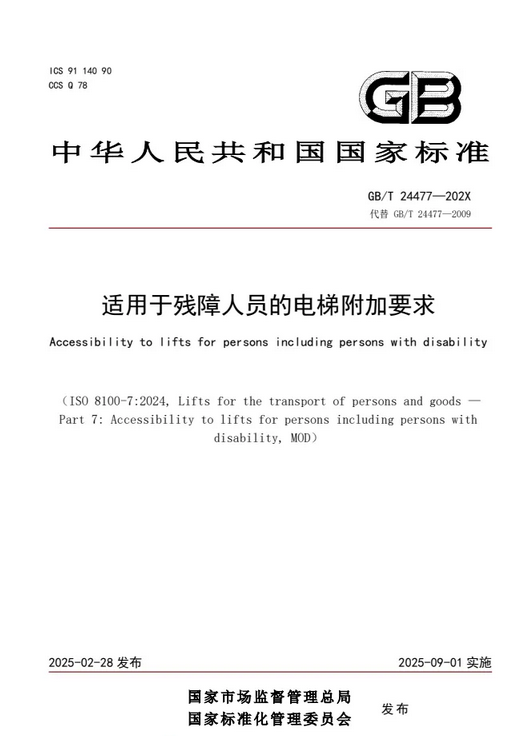 ICS 91 140 90
CCS Q 78

GB

中华人民共和国国家标准

GB/T 24477—202X
代替 GB/T 24477—2009

适用于残障人员的电梯附加要求

Accessibility to lifts for persons including persons with disability

（ISO 8100-7:2024, Lifts for the transport of persons and goods — Part 7: Accessibility to lifts for persons including persons with disability, MOD）

2025-02-28 发布

2025-09-01 实施

国家市场监督管理总局
国家标准化管理委员会

发布